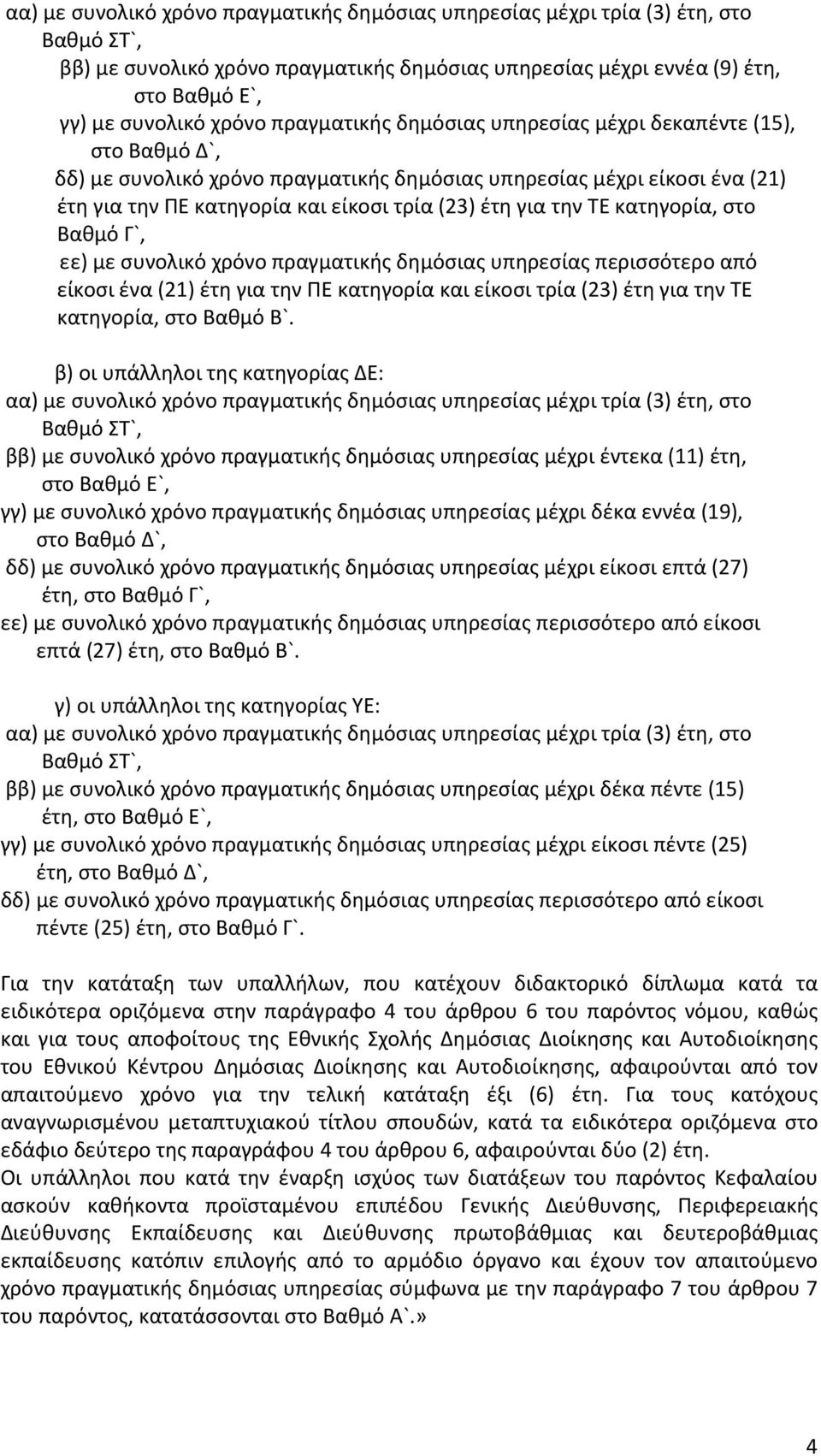 αα) με συνολικό χρόνο πραγματικής δημόσιας υπηρεσίας μέχρι τρία (3) έτη, στο Βαθμό ΣΤ`,
ββ) με συνολικό χρόνο πραγματικής δημόσιας υπηρεσίας μέχρι εννέα (9) έτη, στο Βαθμό Ε`,
γγ) με συνολικό χρόνο πραγματικής δημόσιας υπηρεσίας μέχρι δεκαπέντε (15), στο Βαθμό Δ`,
δδ) με συνολικό χρόνο πραγματικής δημόσιας υπηρεσίας μέχρι είκοσι ένα (21) έτη για την ΠΕ κατηγορία και είκοσι τρία (23) έτη για την ΤΕ κατηγορία, στο Βαθμό Γ`,
εε) με συνολικό χρόνο πραγματικής δημόσιας υπηρεσίας περισσότερο από είκοσι ένα (21) έτη για την ΠΕ κατηγορία και είκοσι τρία (23) έτη για την ΤΕ κατηγορία, στο Βαθμό Β`.

β) οι υπάλληλοι της κατηγορίας ΔΕ:
αα) με συνολικό χρόνο πραγματικής δημόσιας υπηρεσίας μέχρι τρία (3) έτη, στο Βαθμό ΣΤ`,
ββ) με συνολικό χρόνο πραγματικής δημόσιας υπηρεσίας μέχρι έντεκα (11) έτη, στο Βαθμό Ε`,
γγ) με συνολικό χρόνο πραγματικής δημόσιας υπηρεσίας μέχρι δέκα εννέα (19), στο Βαθμό Δ`,
δδ) με συνολικό χρόνο πραγματικής δημόσιας υπηρεσίας μέχρι είκοσι επτά (27) έτη, στο Βαθμό Γ`,
εε) με συνολικό χρόνο πραγματικής δημόσιας υπηρεσίας περισσότερο από είκοσι επτά (27) έτη, στο Βαθμό Β`.

γ) οι υπάλληλοι της κατηγορίας ΥΕ:
αα) με συνολικό χρόνο πραγματικής δημόσιας υπηρεσίας μέχρι τρία (3) έτη, στο Βαθμό ΣΤ`,
ββ) με συνολικό χρόνο πραγματικής δημόσιας υπηρεσίας μέχρι δέκα πέντε (15) έτη, στο Βαθμό Ε`,
γγ) με συνολικό χρόνο πραγματικής δημόσιας υπηρεσίας μέχρι είκοσι πέντε (25) έτη, στο Βαθμό Δ`,
δδ) με συνολικό χρόνο πραγματικής δημόσιας υπηρεσίας περισσότερο από είκοσι πέντε (25) έτη, στο Βαθμό Γ`.

Για την κατάταξη των υπαλλήλων, που κατέχουν διδακτορικό δίπλωμα κατά τα ειδικότερα οριζόμενα στην παράγραφο 4 του άρθρου 6 του παρόντος νόμου, καθώς και για τους αποφοίτους της Εθνικής Σχολής Δημόσιας Διοίκησης και Αυτοδιοίκησης του Εθνικού Κέντρου Δημόσιας Διοίκησης και Αυτοδιοίκησης, αφαιρούνται από τον απαιτούμενο χρόνο για την τελική κατάταξη έξι (6) έτη. Για τους κατόχους αναγνωρισμένου μεταπτυχιακού τίτλου σπουδών, κατά τα ειδικότερα οριζόμενα στο εδάφιο δεύτερο της παραγράφου 4 του άρθρου 6, αφαιρούνται δύο (2) έτη.
Οι υπάλληλοι που κατά την έναρξη ισχύος των διατάξεων του παρόντος Κεφαλαίου ασκούν καθήκοντα προϊσταμένου επιπέδου Γενικής Διεύθυνσης, Περιφερειακής Διεύθυνσης Εκπαίδευσης και Διεύθυνσης πρωτοβάθμιας και δευτεροβάθμιας εκπαίδευσης κατόπιν επιλογής από το αρμόδιο όργανο και έχουν τον απαιτούμενο χρόνο πραγματικής δημόσιας υπηρεσίας σύμφωνα με την παράγραφο 7 του άρθρου 7 του παρόντος, κατατάσσονται στο Βαθμό Α`.»

4